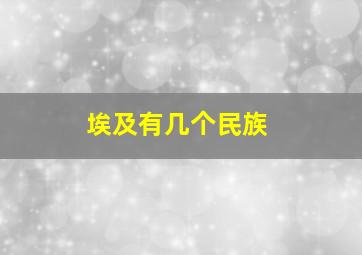 埃及有几个民族